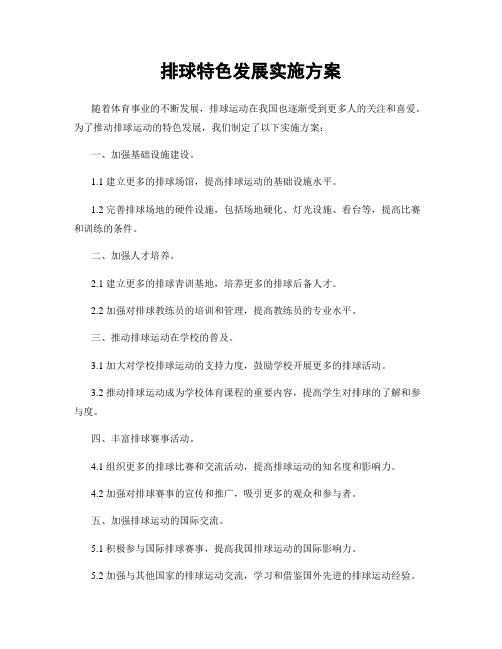 排球特色发展实施方案

随着体育事业的不断发展，排球运动在我国也逐渐受到更多人的关注和喜爱。为了推动排球运动的特色发展，我们制定了以下实施方案：

一、加强基础设施建设。

1.1 建立更多的排球场馆，提高排球运动的基础设施水平。

1.2 完善排球场地的硬件设施，包括场地硬化、灯光设施、看台等，提高比赛和训练的条件。

二、加强人才培养。

2.1 建立更多的排球青训基地，培养更多的排球后备人才。

2.2 加强对排球教练员的培训和管理，提高教练员的专业水平。

三、推动排球运动在学校的普及。

3.1 加大对学校排球运动的支持力度，鼓励学校开展更多的排球活动。

3.2 推动排球运动成为学校体育课程的重要内容，提高学生对排球的了解和参与度。

四、丰富排球赛事活动。

4.1 组织更多的排球比赛和交流活动，提高排球运动的知名度和影响力。

4.2 加强对排球赛事的宣传和推广，吸引更多的观众和参与者。

五、加强排球运动的国际交流。

5.1 积极参与国际排球赛事，提高我国排球运动的国际影响力。

5.2 加强与其他国家的排球运动交流，学习和借鉴国外先进的排球运动经验。